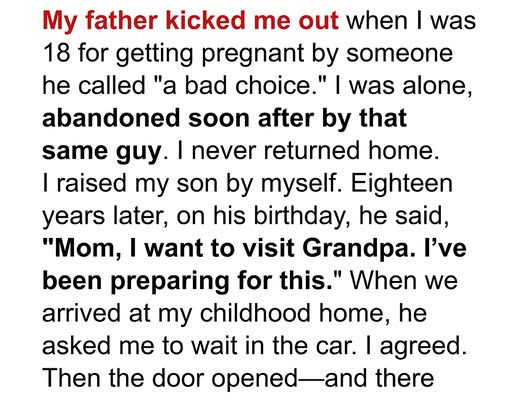 My father kicked me out when I was 18 for getting pregnant by someone he called "a bad choice." I was alone, abandoned soon after by that same guy. I never returned home. I raised my son by myself. Eighteen years later, on his birthday, he said, "Mom, I want to visit Grandpa. I've been preparing for this." When we arrived at my childhood home, he asked me to wait in the car. I agreed. Then the door opened—and there